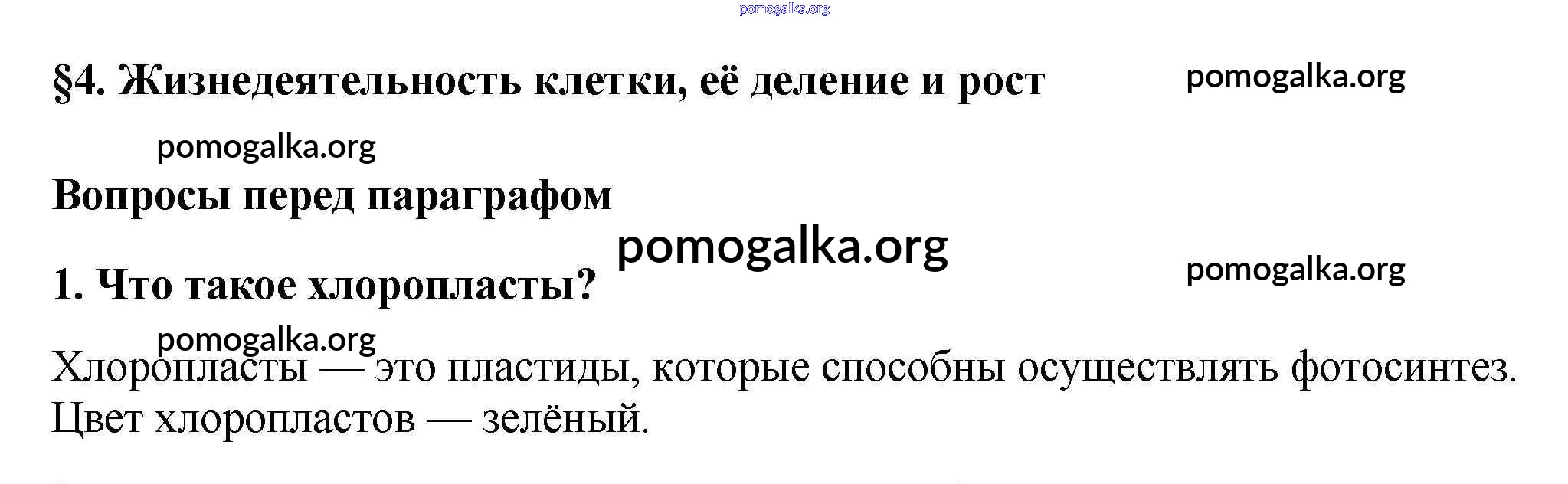 §4. Жизнедеятельность клетки, её деление и рост

Вопросы перед параграфом

1. Что такое хлоропласты?

Хлоропласты — это пластиды, которые способны осуществлять фотосинтез. Цвет хлоропластов — зелёный.

pomogalka.org